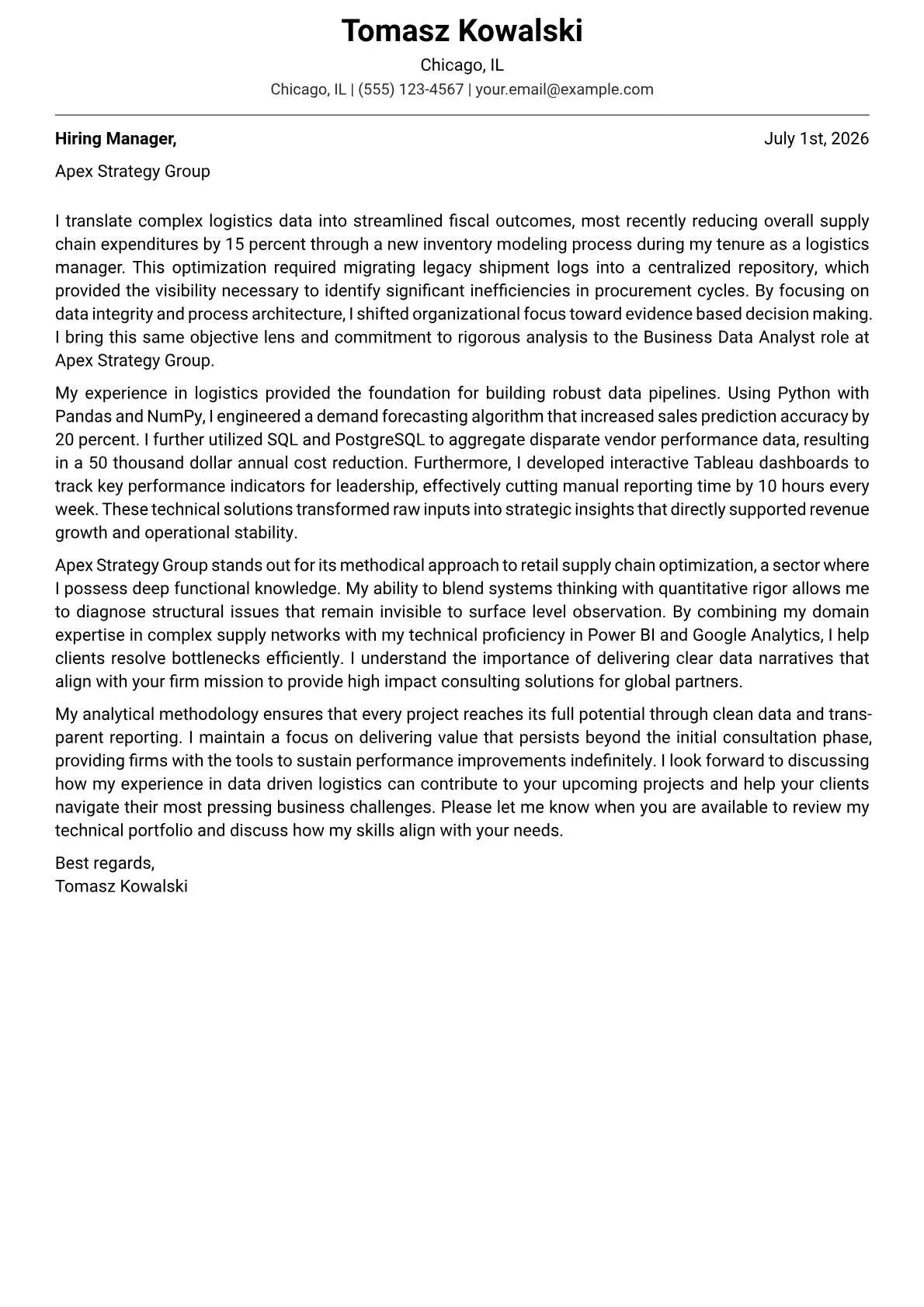 Tomasz Kowalski

Chicago, IL

Chicago, IL | (555) 123-4567 | your.email@example.com

Hiring Manager,

July 1st, 2026

Apex Strategy Group

I translate complex logistics data into streamlined fiscal outcomes, most recently reducing overall supply chain expenditures by 15 percent through a new inventory modeling process during my tenure as a logistics manager. This optimization required migrating legacy shipment logs into a centralized repository, which provided the visibility necessary to identify significant inefficiencies in procurement cycles. By focusing on data integrity and process architecture, I shifted organizational focus toward evidence based decision making. I bring this same objective lens and commitment to rigorous analysis to the Business Data Analyst role at Apex Strategy Group.

My experience in logistics provided the foundation for building robust data pipelines. Using Python with Pandas and NumPy, I engineered a demand forecasting algorithm that increased sales prediction accuracy by 20 percent. I further utilized SQL and PostgreSQL to aggregate disparate vendor performance data, resulting in a 50 thousand dollar annual cost reduction. Furthermore, I developed interactive Tableau dashboards to track key performance indicators for leadership, effectively cutting manual reporting time by 10 hours every week. These technical solutions transformed raw inputs into strategic insights that directly supported revenue growth and operational stability.

Apex Strategy Group stands out for its methodical approach to retail supply chain optimization, a sector where I possess deep functional knowledge. My ability to blend systems thinking with quantitative rigor allows me to diagnose structural issues that remain invisible to surface level observation. By combining my domain expertise in complex supply networks with my technical proficiency in Power BI and Google Analytics, I help clients resolve bottlenecks efficiently. I understand the importance of delivering clear data narratives that align with your firm mission to provide high impact consulting solutions for global partners.

My analytical methodology ensures that every project reaches its full potential through clean data and transparent reporting. I maintain a focus on delivering value that persists beyond the initial consultation phase, providing firms with the tools to sustain performance improvements indefinitely. I look forward to discussing how my experience in data driven logistics can contribute to your upcoming projects and help your clients navigate their most pressing business challenges. Please let me know when you are available to review my technical portfolio and discuss how my skills align with your needs.

Best regards,
Tomasz Kowalski